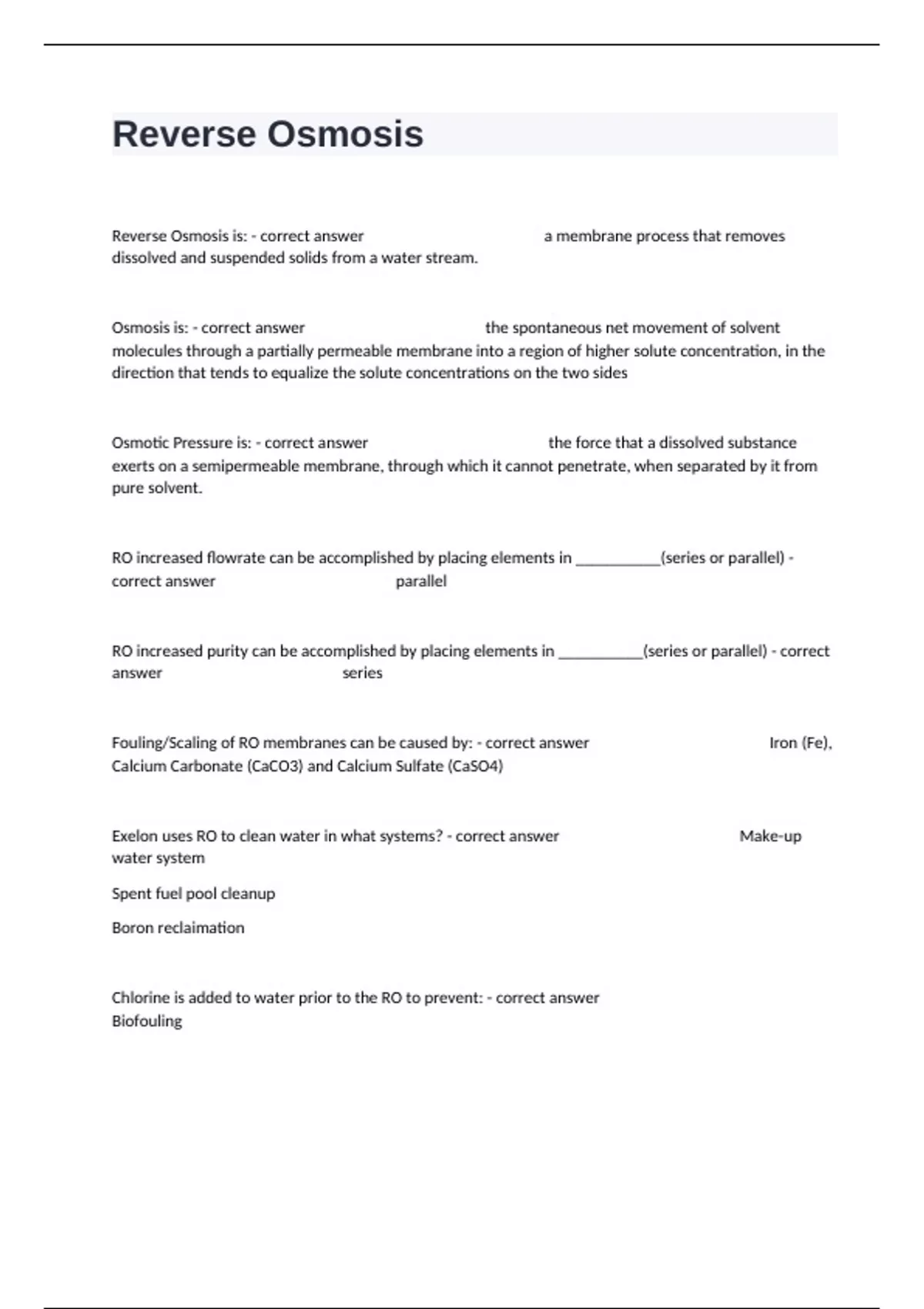 Reverse Osmosis

Reverse Osmosis is: - correct answer a membrane process that removes dissolved and suspended solids from a water stream.

Osmosis is: - correct answer the spontaneous net movement of solvent molecules through a partially permeable membrane into a region of higher solute concentration, in the direction that tends to equalize the solute concentrations on the two sides

Osmotic Pressure is: - correct answer the force that a dissolved substance exerts on a semipermeable membrane, through which it cannot penetrate, when separated by it from pure solvent.

RO increased flowrate can be accomplished by placing elements in __________(series or parallel) - correct answer parallel

RO increased purity can be accomplished by placing elements in __________(series or parallel) - correct answer series

Fouling/Scaling of RO membranes can be caused by: - correct answer Iron (Fe), Calcium Carbonate (CaCO3) and Calcium Sulfate (CaSO4)

Exelon uses RO to clean water in what systems? - correct answer Make-up water system

Spent fuel pool cleanup

Boron reclaimation

Chlorine is added to water prior to the RO to prevent: - correct answer Biofouling